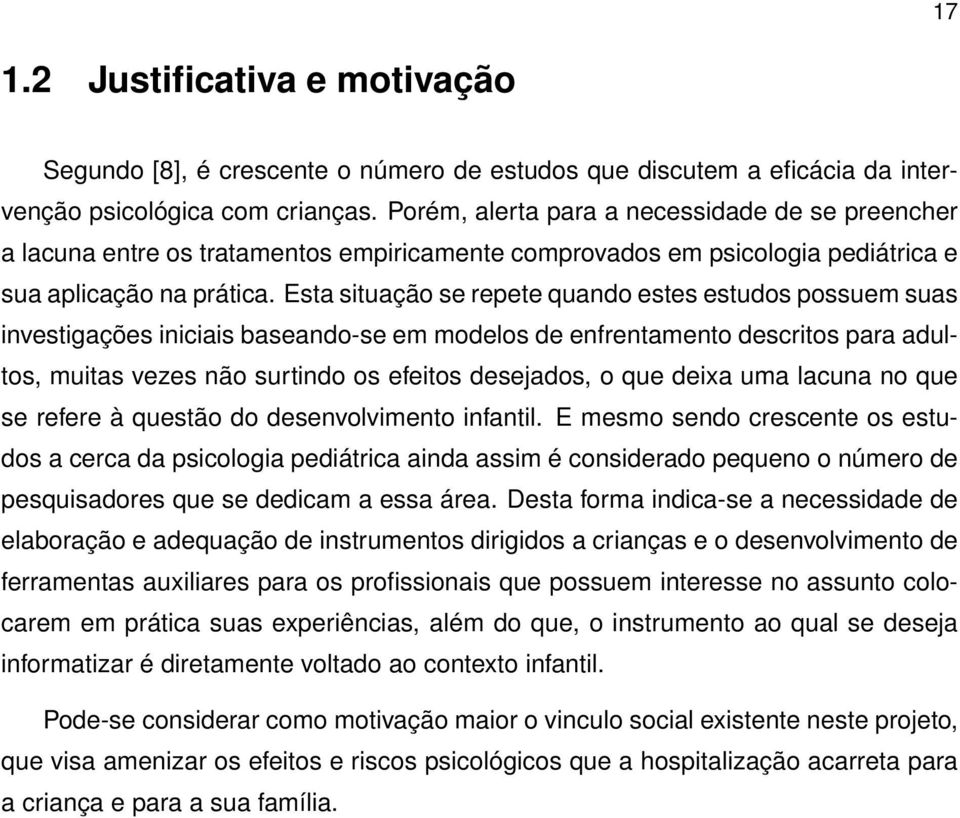 17

1.2 Justificativa e motivação

Segundo [8], é crescente o número de estudos que discutem a eficácia da intervenção psicológica com crianças. Porém, alerta para a necessidade de se preencher a lacuna entre os tratamentos empiricamente comprovados em psicologia pediátrica e sua aplicação na prática. Esta situação se repete quando estes estudos possuem suas investigações iniciais baseando-se em modelos de enfrentamento descritos para adultos, muitas vezes não surtindo os efeitos desejados, o que deixa uma lacuna no que se refere à questão do desenvolvimento infantil. E mesmo sendo crescente os estudos a cerca da psicologia pediátrica ainda assim é considerado pequeno o número de pesquisadores que se dedicam a essa área. Desta forma indica-se a necessidade de elaboração e adequação de instrumentos dirigidos a crianças e o desenvolvimento de ferramentas auxiliares para os profissionais que possuem interesse no assunto colocarem em prática suas experiências, além do que, o instrumento ao qual se deseja informatizar é diretamente voltado ao contexto infantil.

Pode-se considerar como motivação maior o vinculo social existente neste projeto, que visa amenizar os efeitos e riscos psicológicos que a hospitalização acarreta para a criança e para a sua família.